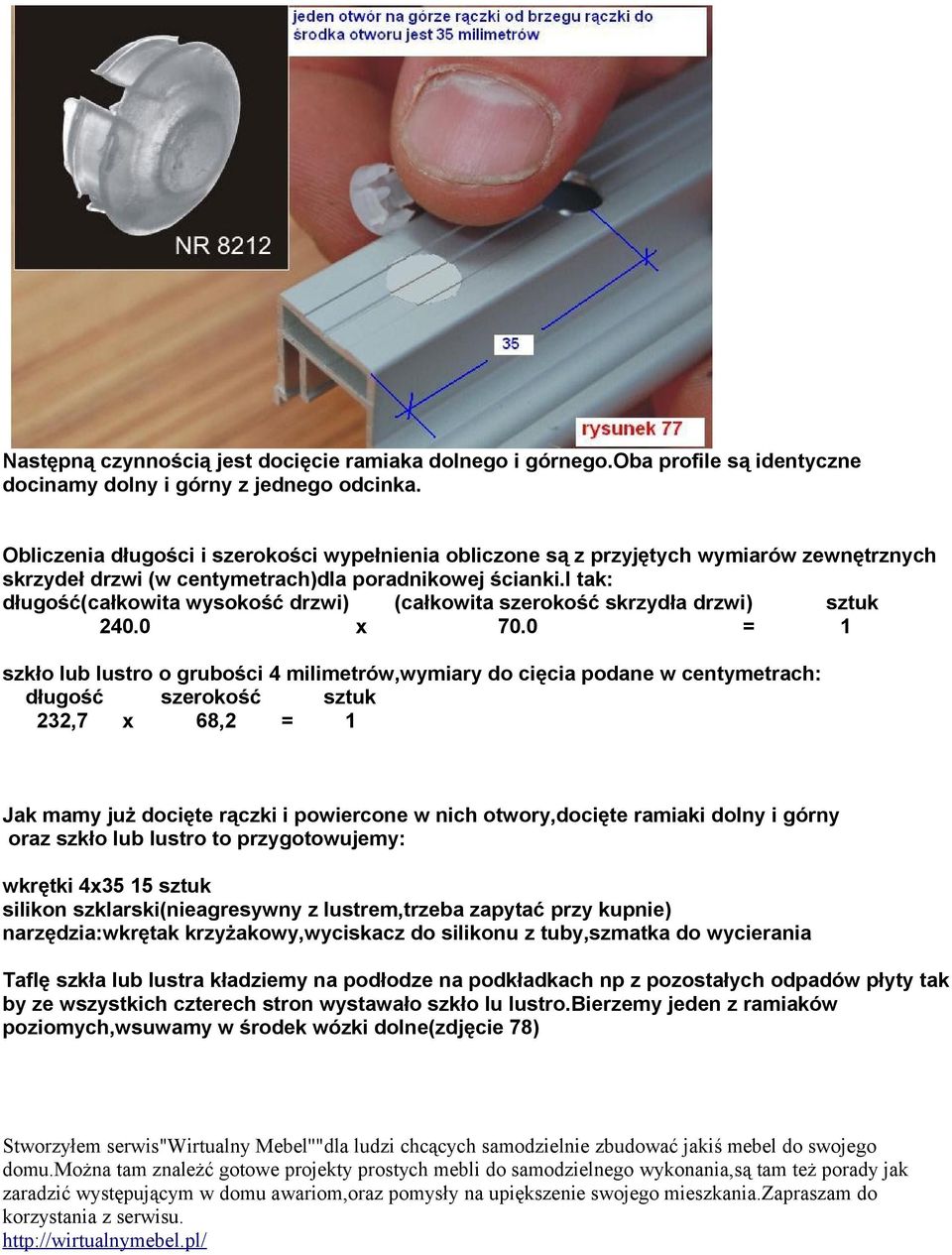 jeden otwór na górze rączki od brzegu rączki do środka otworu jest 35 milimetrów

NR 8212

35

rysunek 77

Następną czynnością jest docięcie ramiaka dolnego i górnego.Oba profile są identyczne docinamy dolny i górny z jednego odcinka.

Obliczenia długości i szerokości wypełnienia obliczone są z przyjętych wymiarów zewnętrznych skrzydeł drzwi (w centymetrach)dla poradnikowej ścianki.I tak:
długość(całkowita wysokość drzwi) (całkowita szerokość skrzydła drzwi) sztuk
240.0 x 70.0 = 1

szkło lub lustro o grubości 4 milimetrów,wymiary do cięcia podane w centymetrach:
długość szerokość sztuk
232,7 x 68,2 = 1

Jak mamy już docięte rączki i powiercone w nich otwory,docięte ramiaki dolny i górny oraz szkło lub lustro to przygotowujemy:

wkrętki 4x35 15 sztuk
silikon szklarski(nieagresywny z lustrem,trzeba zapytać przy kupnie)
narzędzia:wkrętak krzyżakowy,wyciskacz do silikonu z tuby,szmatka do wycierania

Taflę szkła lub lustra kładziemy na podłodze na podkładkach np z pozostałych odpadów płyty tak by ze wszystkich czterech stron wystawało szkło lu lustro.Bierzemy jeden z ramiaków poziomych,wsuwamy w środek wózki dolne(zdjęcie 78)

Stworzyłem serwis"Wirtualny Mebel""dla ludzi chcących samodzielnie zbudować jakiś mebel do swojego domu.Można tam znaleźć gotowe projekty prostych mebli do samodzielnego wykonania,są tam też porady jak zaradzić występującym w domu awariom,oraz pomysły na upiększenie swojego mieszkania.Zapraszam do korzystania z serwisu.
http://wirtualnymebel.pl/